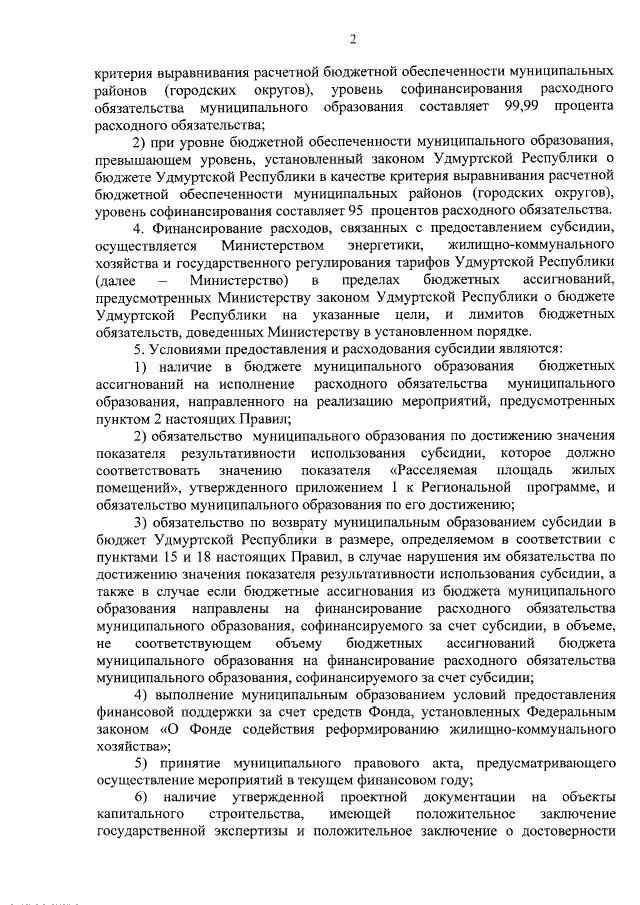 2

критерия выравнивания расчетной бюджетной обеспеченности муниципальных районов (городских округов), уровень софинансирования расходного обязательства муниципального образования составляет 99,99 процента расходного обязательства;

2) при уровне бюджетной обеспеченности муниципального образования, превышающем уровень, установленный законом Удмуртской Республики о бюджете Удмуртской Республики в качестве критерия выравнивания расчетной бюджетной обеспеченности муниципальных районов (городских округов), уровень софинансирования составляет 95 процентов расходного обязательства.

4. Финансирование расходов, связанных с предоставлением субсидии, осуществляется Министерством энергетики, жилищно-коммунального хозяйства и государственного регулирования тарифов Удмуртской Республики (далее – Министерство) в пределах бюджетных ассигнований, предусмотренных Министерству законом Удмуртской Республики о бюджете Удмуртской Республики на указанные цели, и лимитов бюджетных обязательств, доведенных Министерству в установленном порядке.

5. Условиями предоставления и расходования субсидии являются:

1) наличие в бюджете муниципального образования бюджетных ассигнований на исполнение расходного обязательства муниципального образования, направленного на реализацию мероприятий, предусмотренных пунктом 2 настоящих Правил;

2) обязательство муниципального образования по достижению значения показателя результативности использования субсидии, которое должно соответствовать значению показателя «Расселяемая площадь жилых помещений», утвержденного приложением 1 к Региональной программе, и обязательство муниципального образования по его достижению;

3) обязательство по возврату муниципальным образованием субсидии в бюджет Удмуртской Республики в размере, определяемом в соответствии с пунктами 15 и 18 настоящих Правил, в случае нарушения им обязательства по достижению значения показателя результативности использования субсидии, а также в случае если бюджетные ассигнования из бюджета муниципального образования направлены на финансирование расходного обязательства муниципального образования, софинансируемого за счет субсидии, в объеме, не соответствующем объему бюджетных ассигнований бюджета муниципального образования на финансирование расходного обязательства муниципального образования, софинансируемого за счет субсидии;

4) выполнение муниципальным образованием условий предоставления финансовой поддержки за счет средств Фонда, установленных Федеральным законом «О Фонде содействия реформированию жилищно-коммунального хозяйства»;

5) принятие муниципального правового акта, предусматривающего осуществление мероприятий в текущем финансовом году;

6) наличие утвержденной проектной документации на объекты капитального строительства, имеющей положительное заключение государственной экспертизы и положительное заключение о достоверности